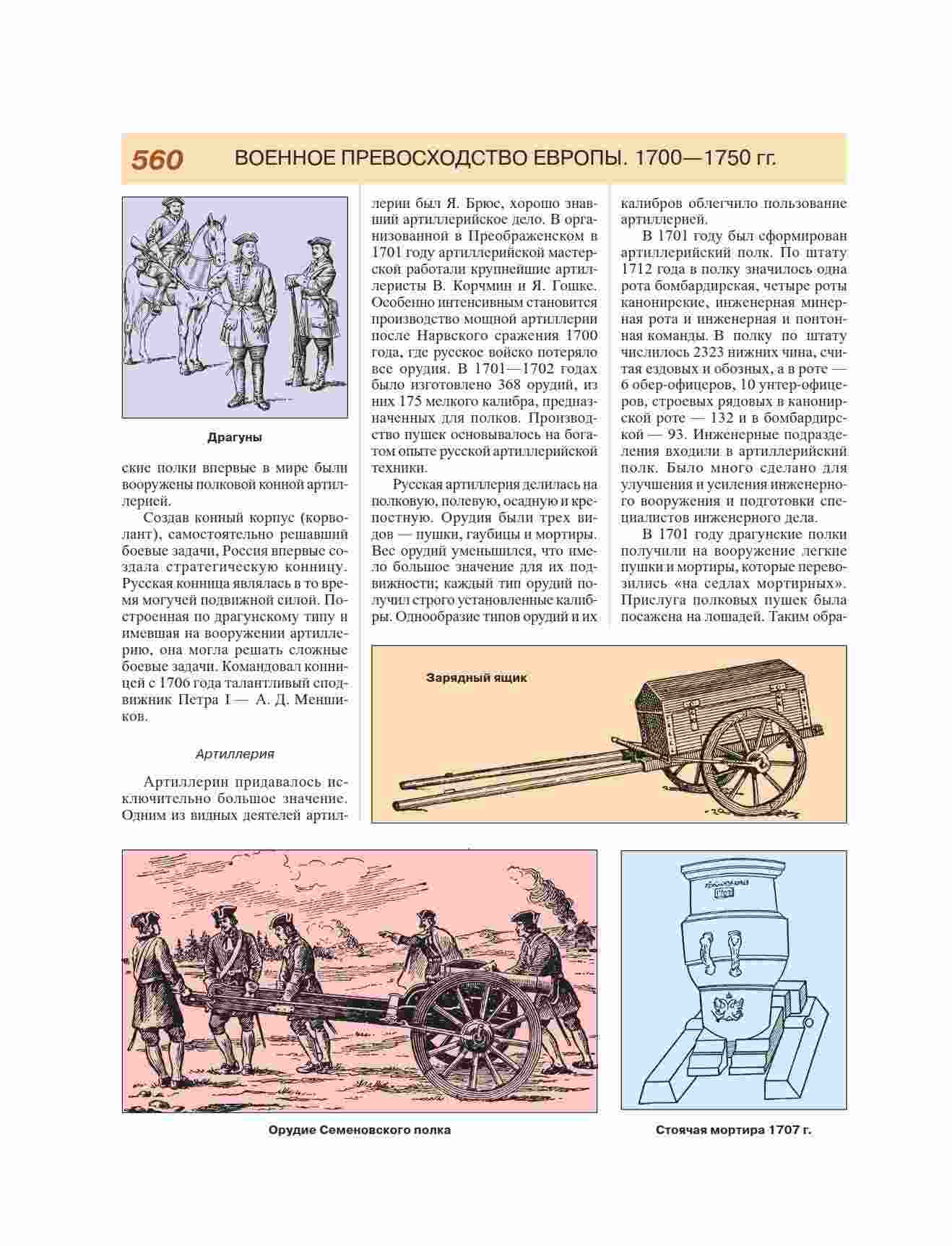 560 ВОЕННОЕ ПРЕВОСХОДСТВО ЕВРОПЫ. 1700—1750 гг.

Драгуны

ские полки впервые в мире были вооружены полковой конной артиллерией.

Создав конный корпус (корволант), самостоятельно решавший боевые задачи, Россия впервые создала стратегическую конницу. Русская конница являлась в то время могучей подвижной силой. Построенная по драгунскому типу и имевшая на вооружении артиллерию, она могла решать сложные боевые задачи. Командовал конницей с 1706 года талантливый сподвижник Петра I — А. Д. Меншиков.

Артиллерия

Артиллерии придавалось исключительно большое значение. Одним из видных деятелей артиллерии был Я. Брюс, хорошо знавший артиллерийское дело. В организованной в Преображенском в 1701 году артиллерийской мастерской работали крупнейшие артиллеристы В. Корчмин и Я. Гошке. Особенно интенсивным становится производство мощной артиллерии после Нарвского сражения 1700 года, где русское войско потеряло все орудия. В 1701—1702 годах было изготовлено 368 орудий, из них 175 мелкого калибра, предназначенных для полков. Производство пушек основывалось на богатом опыте русской артиллерийской техники.

Русская артиллерия делилась на полковую, полевую, осадную и крепостную. Орудия были трех видов — пушки, гаубицы и мортиры. Вес орудий уменьшился, что имело большое значение для их подвижности; каждый тип орудий получил строго установленные калибры. Однообразие типов орудий и их калибров облегчило пользование артиллерией.

В 1701 году был сформирован артиллерийский полк. По штату 1712 года в полку значилось одна рота бомбардирская, четыре роты канонирские, инженерная минерная рота и инженерная и понтонная команды. В полку по штату числилось 2323 нижних чина, считая ездовых и обозных, а в роте — 6 обер-офицеров, 10 унтер-офицеров, строевых рядовых в канонирской роте — 132 и в бомбардирской — 93. Инженерные подразделения входили в артиллерийский полк. Было много сделано для улучшения и усиления инженерного вооружения и подготовки специалистов инженерного дела.

В 1701 году драгунские полки получили на вооружение легкие пушки и мортиры, которые перевозились «на седлах мортирных». Прислуга полковых пушек была посажена на лошадей. Таким обра-

Зарядный ящик

Орудие Семеновского полка

Стоячая мортира 1707 г.